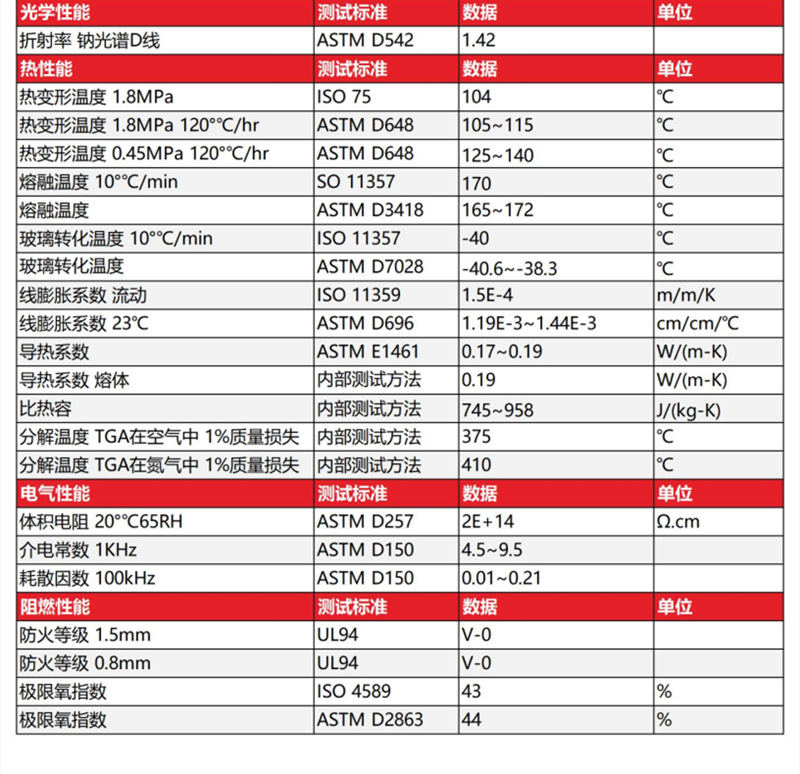 | 光学性能 | 测试标准 | 数据 | 单位 |
|---|---|---|---|
| 折射率 钠光谱D线 | ASTM D542 | 1.42 | |
| 热性能 | 测试标准 | 数据 | 单位 |
| 热变形温度 1.8MPa | ISO 75 | 104 | ℃ |
| 热变形温度 1.8MPa 120°℃/hr | ASTM D648 | 105~115 | ℃ |
| 热变形温度 0.45MPa 120°℃/hr | ASTM D648 | 125~140 | ℃ |
| 熔融温度 10°℃/min | SO 11357 | 170 | ℃ |
| 熔融温度 | ASTM D3418 | 165~172 | ℃ |
| 玻璃转化温度 10°℃/min | ISO 11357 | -40 | ℃ |
| 玻璃转化温度 | ASTM D7028 | -40.6~-38.3 | ℃ |
| 线膨胀系数 流动 | ISO 11359 | 1.5E-4 | m/m/K |
| 线膨胀系数 23℃ | ASTM D696 | 1.19E-3~1.44E-3 | cm/cm/℃ |
| 导热系数 | ASTM E1461 | 0.17~0.19 | W/(m-K) |
| 导热系数 熔体 | 内部测试方法 | 0.19 | W/(m-K) |
| 比热容 | 内部测试方法 | 745~958 | J/(kg-K) |
| 分解温度 TGA在空气中 1%质量损失 | 内部测试方法 | 375 | ℃ |
| 分解温度 TGA在氮气中 1%质量损失 | 内部测试方法 | 410 | ℃ |
| 电气性能 | 测试标准 | 数据 | 单位 |
| 体积电阻 20°℃65RH | ASTM D257 | 2E+14 | Ω.cm |
| 介电常数 1KHz | ASTM D150 | 4.5~9.5 | |
| 耗散因数 100kHz | ASTM D150 | 0.01~0.21 | |
| 阻燃性能 | 测试标准 | 数据 | 单位 |
| 防火等级 1.5mm | UL94 | V-0 | |
| 防火等级 0.8mm | UL94 | V-0 | |
| 极限氧指数 | ISO 4589 | 43 | % |
| 极限氧指数 | ASTM D2863 | 44 | % |